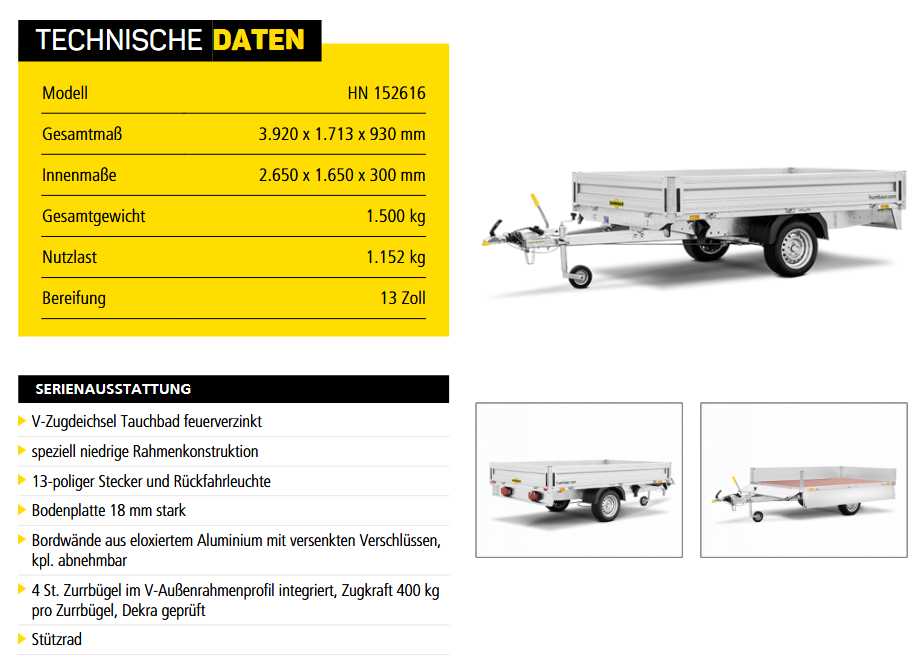 TECHNISCHE DATEN

| Modell | HN 152616 |
|---|---|
| Gesamtmaß | 3.920 x 1.713 x 930 mm |
| Innenmaße | 2.650 x 1.650 x 300 mm |
| Gesamtgewicht | 1.500 kg |
| Nutzlast | 1.152 kg |
| Bereifung | 13 Zoll |

SERIENAUSSTATTUNG

V-Zugdeichsel Tauchbad feuerverzinkt

speziell niedrige Rahmenkonstruktion

13-poliger Stecker und Rückfahrleuchte

Bodenplatte 18 mm stark

Bordwände aus eloxiertem Aluminium mit versenkten Verschlüssen, kpl. abnehmbar

4 St. Zurrbügel im V-Außenrahmenprofil integriert, Zugkraft 400 kg pro Zurrbügel, Dekra geprüft

Stützrad